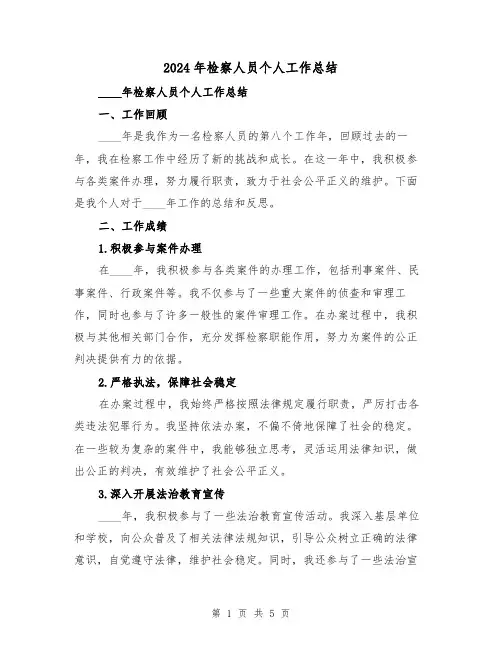 2024年检察人员个人工作总结

____年检察人员个人工作总结

一、工作回顾

____年是我作为一名检察人员的第八个工作年，回顾过去的一年，我在检察工作中经历了新的挑战和成长。在这一年中，我积极参与各类案件办理，努力履行职责，致力于社会公平正义的维护。下面是我个人对于____年工作的总结和反思。

二、工作成绩

1.积极参与案件办理

在____年，我积极参与各类案件的办理工作，包括刑事案件、民事案件、行政案件等。我不仅参与了一些重大案件的侦查和审理工作，同时也参与了许多一般性的案件审理工作。在办案过程中，我积极与其他相关部门合作，充分发挥检察职能作用，努力为案件的公正判决提供有力的依据。

2.严格执法，保障社会稳定

在办案过程中，我始终严格按照法律规定履行职责，严厉打击各类违法犯罪行为。我坚持依法办案，不偏不倚地保障了社会的稳定。在一些较为复杂的案件中，我能够独立思考，灵活运用法律知识，做出公正的判决，有效维护了社会公平正义。

3.深入开展法治教育宣传

____年，我积极参与了一些法治教育宣传活动。我深入基层单位和学校，向公众普及了相关法律法规知识，引导公众树立正确的法律意识，自觉遵守法律，维护社会稳定。同时，我还参与了一些法治宣

第 1 页 共 5 页